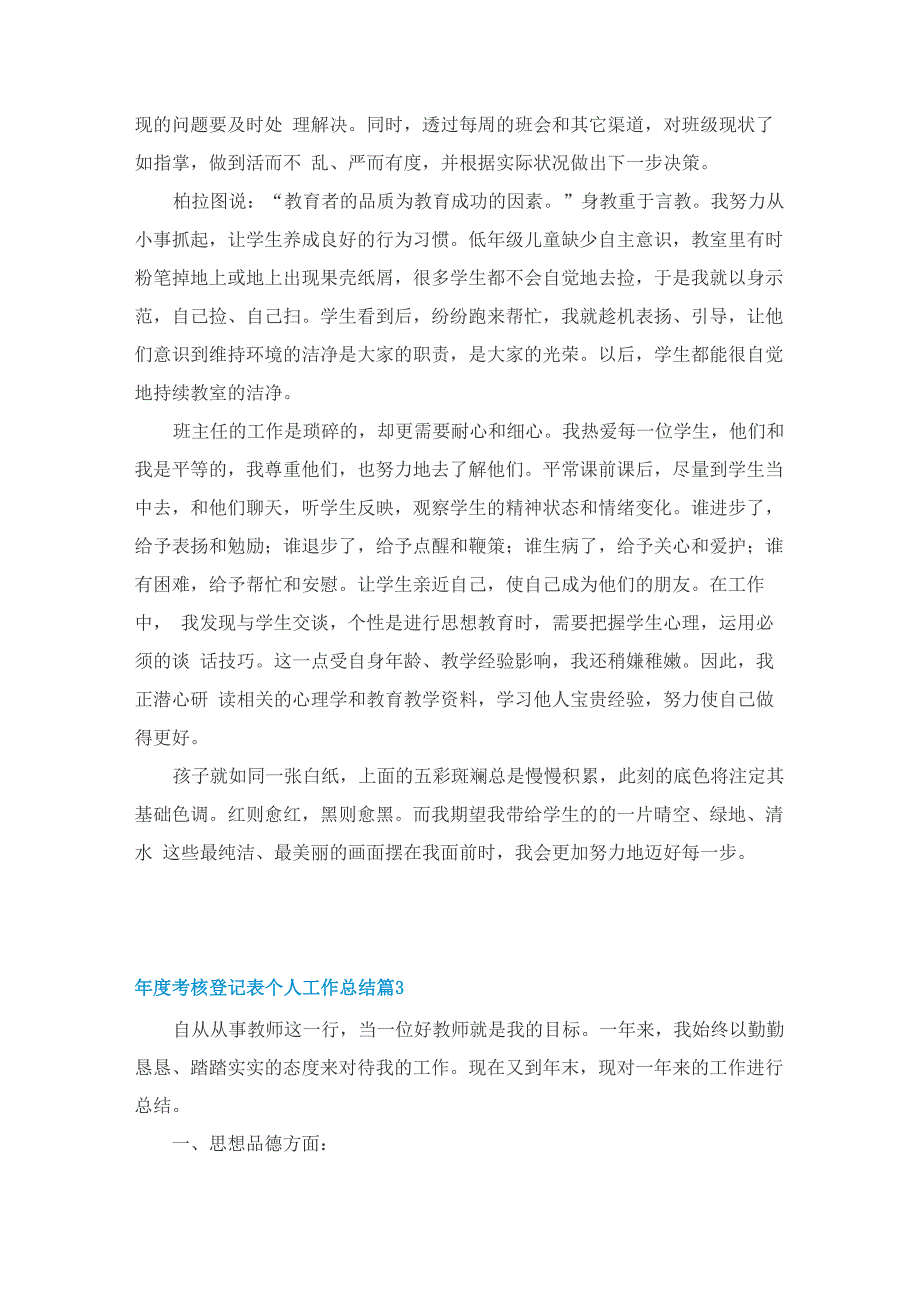 现的问题要及时处 理解决。同时，透过每周的班会和其它渠道，对班级现状了如指掌，做到活而不 乱、严而有度，并根据实际状况做出下一步决策。

柏拉图说：“教育者的品质为教育成功的因素。”身教重于言教。我努力从小事抓起，让学生养成良好的行为习惯。低年级儿童缺少自主意识，教室里有时粉笔掉地上或地上出现果壳纸屑，很多学生都不会自觉地去捡，于是我就以身示范，自己捡、自己扫。学生看到后，纷纷跑来帮忙，我就趁机表扬、引导，让他们意识到维持环境的洁净是大家的职责，是大家的光荣。以后，学生都能很自觉地持续教室的洁净。

班主任的工作是琐碎的，却更需要耐心和细心。我热爱每一位学生，他们和我是平等的，我尊重他们，也努力地去了解他们。平常课前课后，尽量到学生当中去，和他们聊天，听学生反映，观察学生的精神状态和情绪变化。谁进步了，给予表扬和勉励；谁退步了，给予点醒和鞭策；谁生病了，给予关心和爱护；谁有困难，给予帮忙和安慰。让学生亲近自己，使自己成为他们的朋友。在工作中， 我发现与学生交谈，个性是进行思想教育时，需要把握学生心理，运用必须的谈 话技巧。这一点受自身年龄、教学经验影响，我还稍嫌稚嫩。因此，我正潜心研 读相关的心理学和教育教学资料，学习他人宝贵经验，努力使自己做得更好。

孩子就如同一张白纸，上面的五彩斑斓总是慢慢积累，此刻的底色将注定其基础色调。红则愈红，黑则愈黑。而我期望我带给学生的的一片晴空、绿地、清水 这些最纯洁、最美丽的画面摆在我面前时，我会更加努力地迈好每一步。

年度考核登记表个人工作总结篇3

自从从事教师这一行，当一位好教师就是我的目标。一年来，我始终以勤勤恳恳、踏踏实实的态度来对待我的工作。现在又到年末，现对一年来的工作进行总结。

一、思想品德方面：